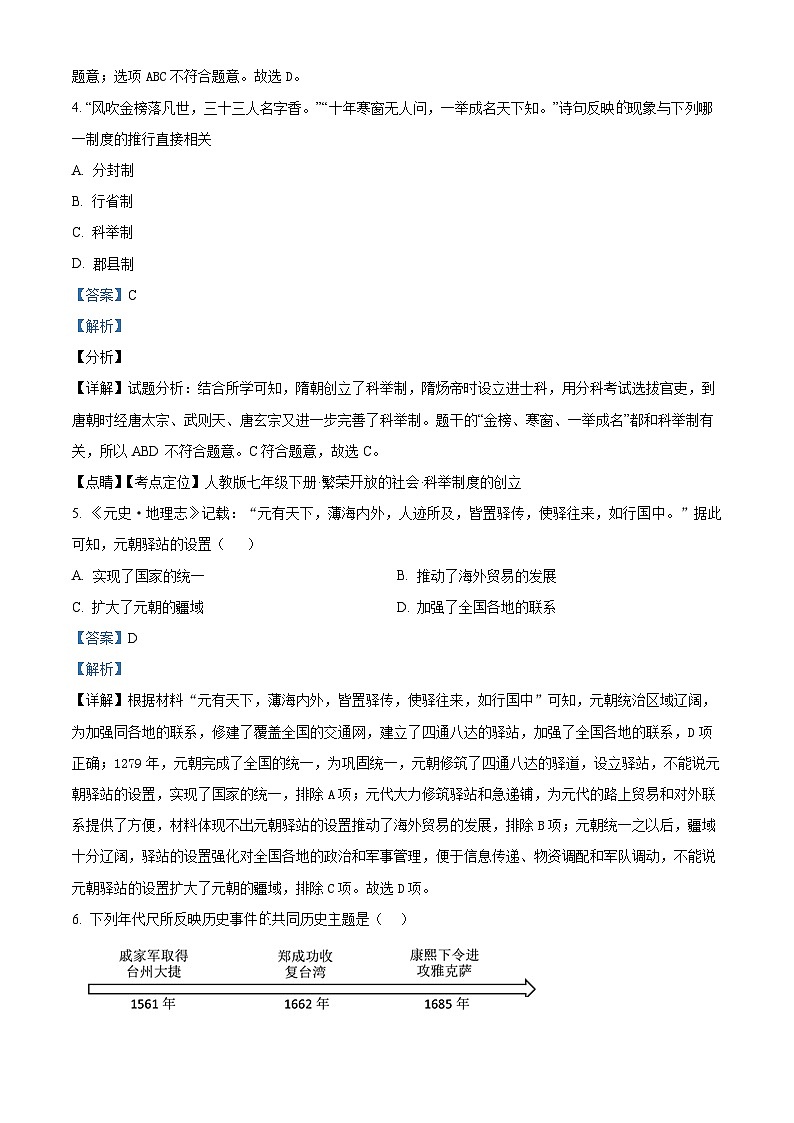 题意；选项 ABC 不符合题意。故选 D。

4. “风吹金榜落凡世，三十三人名字香。”“十年寒窗无人问，一举成名天下知。”诗句反映的现象与下列哪一制度的推行直接相关

A. 分封制

B. 行省制

C. 科举制

D. 郡县制

【答案】C

【解析】

【分析】

【详解】试题分析：结合所学可知，隋朝创立了科举制，隋炀帝时设立进士科，用分科考试选拔官吏，到唐朝时经唐太宗、武则天、唐玄宗又进一步完善了科举制。题干的“金榜、寒窗、一举成名”都和科举制有关，所以 ABD 不符合题意。C 符合题意，故选 C。

【点睛】【考点定位】人教版七年级下册·繁荣开放的社会·科举制度的创立

5. 《元史·地理志》记载：“元有天下，薄海内外，人迹所及，皆置驿传，使驿往来，如行国中。”据此可知，元朝驿站的设置（　）

A. 实现了国家的统一

B. 推动了海外贸易的发展

C. 扩大了元朝的疆域

D. 加强了全国各地的联系

【答案】D

【解析】

【详解】根据材料“元有天下，薄海内外，皆置驿传，使驿往来，如行国中”可知，元朝统治区域辽阔，为加强同各地的联系，修建了覆盖全国的交通网，建立了四通八达的驿站，加强了全国各地的联系，D 项正确；1279 年，元朝完成了全国的统一，为巩固统一，元朝修筑了四通八达的驿道，设立驿站，不能说元朝驿站的设置，实现了国家的统一，排除 A 项；元代大力修筑驿站和急递铺，为元代的路上贸易和对外联系提供了方便，材料体现不出元朝驿站的设置推动了海外贸易的发展，排除 B 项；元朝统一之以后，疆域十分辽阔，驿站的设置强化对全国各地的政治和军事管理，便于信息传递、物资调配和军队调动，不能说元朝驿站的设置扩大了元朝的疆域，排除 C 项。故选 D 项。

6. 下列年代尺所反映历史事件的共同历史主题是（　）

戚家军取得台州大捷

郑成功收复台湾

康熙下令进攻雅克萨

1561 年

1662 年

1685 年